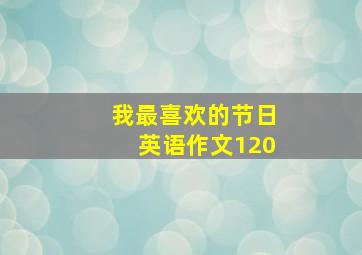 我最喜欢的节日
英语作文120